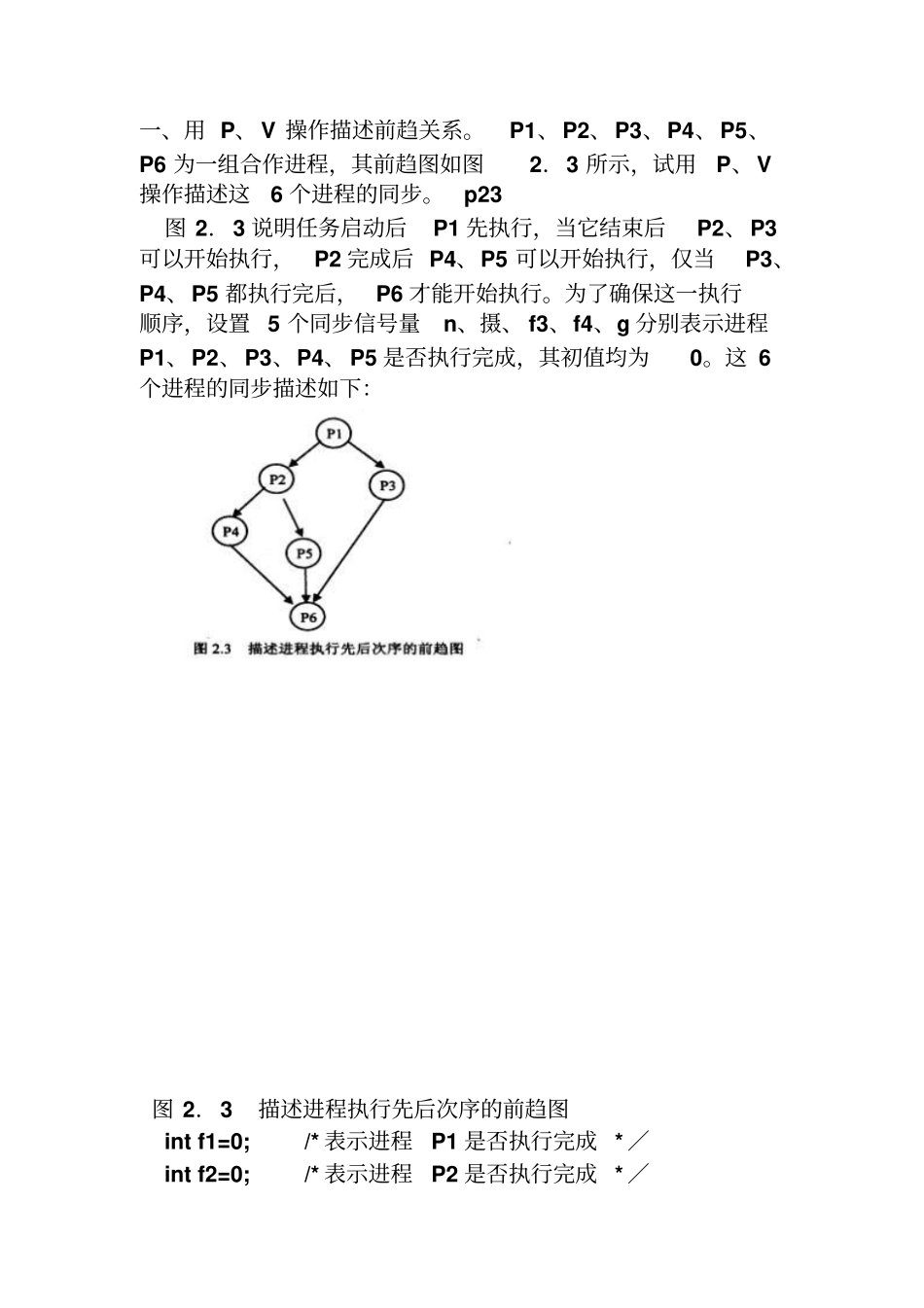 一、用 P、V 操作描述前趋关系。 P1、P2、P3、P4、P5、P6 为一组合作进程，其前趋图如图 2．3 所示，试用 P、V 操作描述这 6 个进程的同步。 p23

图 2．3 说明任务启动后 P1 先执行，当它结束后 P2、P3 可以开始执行， P2 完成后 P4、P5 可以开始执行，仅当 P3、P4、P5 都执行完后， P6 才能开始执行。为了确保这一执行顺序，设置 5 个同步信号量 n、摄、f3、f4、g 分别表示进程 P1、P2、P3、P4、P5 是否执行完成，其初值均为 0。这 6 个进程的同步描述如下：

P1

P2

P3

P4

P5

P6

图 2.3 描述进程执行先后次序的前趋图

图 2．3 描述进程执行先后次序的前趋图

int f1=0; /* 表示进程 P1 是否执行完成 *／

int f2=0; /* 表示进程 P2 是否执行完成 *／